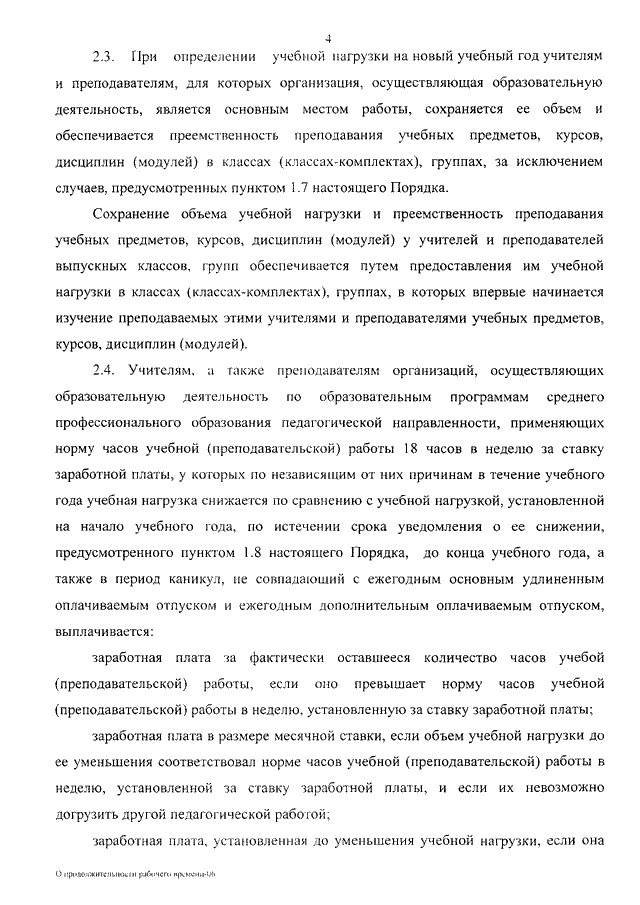 4

2.3. При определении учебной нагрузки на новый учебный год учителям и преподавателям, для которых организация, осуществляющая образовательную деятельность, является основным местом работы, сохраняется ее объем и обеспечивается преемственность преподавания учебных предметов, курсов, дисциплин (модулей) в классах (классах-комплектах), группах, за исключением случаев, предусмотренных пунктом 1.7 настоящего Порядка.

Сохранение объема учебной нагрузки и преемственность преподавания учебных предметов, курсов, дисциплин (модулей) у учителей и преподавателей выпускных классов, групп обеспечивается путем предоставления им учебной нагрузки в классах (классах-комплектах), группах, в которых впервые начинается изучение преподаваемых этими учителями и преподавателями учебных предметов, курсов, дисциплин (модулей).

2.4. Учителям, а также преподавателям организаций, осуществляющих образовательную деятельность по образовательным программам среднего профессионального образования педагогической направленности, применяющих норму часов учебной (преподавательской) работы 18 часов в неделю за ставку заработной платы, у которых по независящим от них причинам в течение учебного года учебная нагрузка снижается по сравнению с учебной нагрузкой, установленной на начало учебного года, по истечении срока уведомления о ее снижении, предусмотренного пунктом 1.8 настоящего Порядка, до конца учебного года, а также в период каникул, не совпадающий с ежегодным основным удлиненным оплачиваемым отпуском и ежегодным дополнительным оплачиваемым отпуском, выплачивается:

заработная плата за фактически оставшееся количество часов учебной (преподавательской) работы, если оно превышает норму часов учебной (преподавательской) работы в неделю, установленную за ставку заработной платы;

заработная плата в размере месячной ставки, если объем учебной нагрузки до ее уменьшения соответствовал норме часов учебной (преподавательской) работы в неделю, установленной за ставку заработной платы, и если их невозможно догрузить другой педагогической работой;

заработная плата, установленная до уменьшения учебной нагрузки, если она

О продолжительности рабочего времени-06